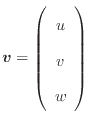 $\boldsymbol{v} = \begin{pmatrix} u \\ v \\ w \end{pmatrix}$